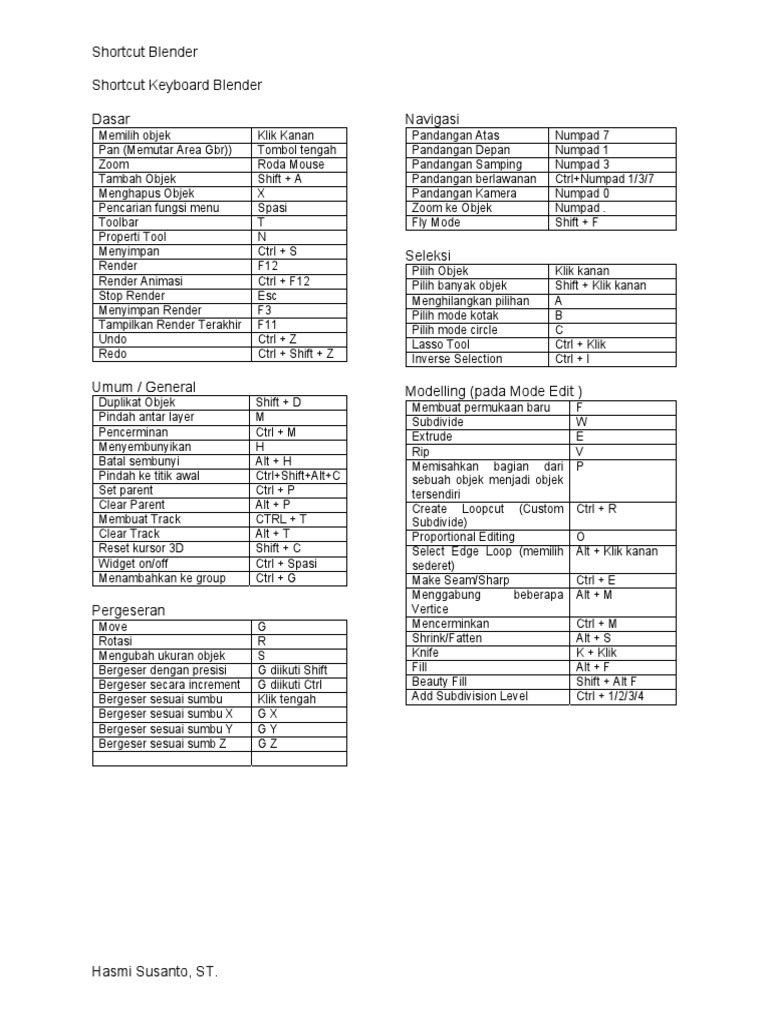 Shortcut Blender

Shortcut Keyboard Blender

Dasar

| Memilih objek | Klik Kanan |
|---|---|
| Pan (Memutar Area Gbr)) | Tombol tengah |
| Zoom | Roda Mouse |
| Tambah Objek | Shift + A |
| Menghapus Objek | X |
| Pencarian fungsi menu | Spasi |
| Toolbar | T |
| Properti Tool | N |
| Menyimpan | Ctrl + S |
| Render | F12 |
| Render Animasi | Ctrl + F12 |
| Stop Render | Esc |
| Menyimpan Render | F3 |
| Tampilkan Render Terakhir | F11 |
| Undo | Ctrl + Z |
| Redo | Ctrl + Shift + Z |

Umum / General

| Duplikat Objek | Shift + D |
|---|---|
| Pindah antar layer | M |
| Pencerminan | Ctrl + M |
| Menyembunyikan | H |
| Batal sembunyi | Alt + H |
| Pindah ke titik awal | Ctrl+Shift+Alt+C |
| Set parent | Ctrl + P |
| Clear Parent | Alt + P |
| Membuat Track | CTRL + T |
| Clear Track | Alt + T |
| Reset kursor 3D | Shift + C |
| Widget on/off | Ctrl + Spasi |
| Menambahkan ke group | Ctrl + G |

Pergeseran

| Move | G |
|---|---|
| Rotasi | R |
| Mengubah ukuran objek | S |
| Bergeser dengan presisi | G diikuti Shift |
| Bergeser secara increment | G diikuti Ctrl |
| Bergeser sesuai sumbu | Klik tengah |
| Bergeser sesuai sumbu X | G X |
| Bergeser sesuai sumbu Y | G Y |
| Bergeser sesuai sumb Z | G Z |
| | |

Navigasi

| Pandangan Atas | Numpad 7 |
|---|---|
| Pandangan Depan | Numpad 1 |
| Pandangan Samping | Numpad 3 |
| Pandangan berlawanan | Ctrl+Numpad 1/3/7 |
| Pandangan Kamera | Numpad 0 |
| Zoom ke Objek | Numpad . |
| Fly Mode | Shift + F |

Seleksi

| Pilih Objek | Klik kanan |
|---|---|
| Pilih banyak objek | Shift + Klik kanan |
| Menghilangkan pilihan | A |
| Pilih mode kotak | B |
| Pilih mode circle | C |
| Lasso Tool | Ctrl + Klik |
| Inverse Selection | Ctrl + I |

Modelling (pada Mode Edit )

| Membuat permukaan baru | F |
|---|---|
| Subdivide | W |
| Extrude | E |
| Rip | V |
| Memisahkan bagian dari sebuah objek menjadi objek tersendiri | P |
| Create Loopcut (Custom Subdivide) | Ctrl + R |
| Proportional Editing | O |
| Select Edge Loop (memilih sederet) | Alt + Klik kanan |
| Make Seam/Sharp | Ctrl + E |
| Menggabung beberapa Vertice | Alt + M |
| Mencerminkan | Ctrl + M |
| Shrink/Fatten | Alt + S |
| Knife | K + Klik |
| Fill | Alt + F |
| Beauty Fill | Shift + Alt F |
| Add Subdivision Level | Ctrl + 1/2/3/4 |

Hasmi Susanto, ST.